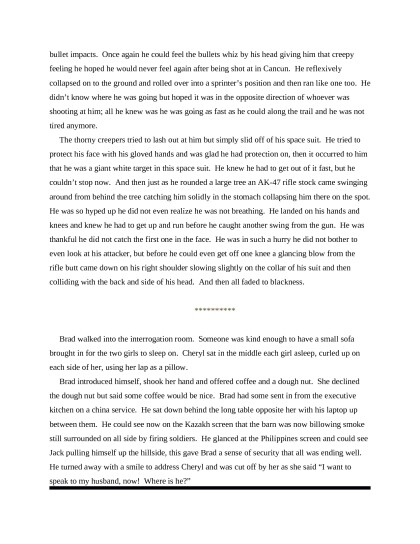 bullet impacts. Once again he could feel the bullets whiz by his head giving him that creepy feeling he hoped he would never feel again after being shot at in Cancun. He reflexively collapsed on to the ground and rolled over into a sprinter's position and then ran like one too. He didn't know where he was going but hoped it was in the opposite direction of whoever was shooting at him; all he knew was he was going as fast as he could along the trail and he was not tired anymore.

The thorny creepers tried to lash out at him but simply slid off of his space suit. He tried to protect his face with his gloved hands and was glad he had protection on, then it occurred to him that he was a giant white target in this space suit. He knew he had to get out of it fast, but he couldn't stop now. And then just as he rounded a large tree an AK-47 rifle stock came swinging around from behind the tree catching him solidly in the stomach collapsing him there on the spot. He was so hyped up he did not even realize he was not breathing. He landed on his hands and knees and knew he had to get up and run before he caught another swing from the gun. He was thankful he did not catch the first one in the face. He was in such a hurry he did not bother to even look at his attacker, but before he could even get off one knee a glancing blow from the rifle butt came down on his right shoulder slowing slightly on the collar of his suit and then colliding with the back and side of his head. And then all faded to blackness.

**********

Brad walked into the interrogation room. Someone was kind enough to have a small sofa brought in for the two girls to sleep on. Cheryl sat in the middle each girl asleep, curled up on each side of her, using her lap as a pillow.

Brad introduced himself, shook her hand and offered coffee and a dough nut. She declined the dough nut but said some coffee would be nice. Brad had some sent in from the executive kitchen on a china service. He sat down behind the long table opposite her with his laptop up between them. He could see now on the Kazakh screen that the barn was now billowing smoke still surrounded on all side by firing soldiers. He glanced at the Philippines screen and could see Jack pulling himself up the hillside, this gave Brad a sense of security that all was ending well. He turned away with a smile to address Cheryl and was cut off by her as she said "I want to speak to my husband, now! Where is he?"